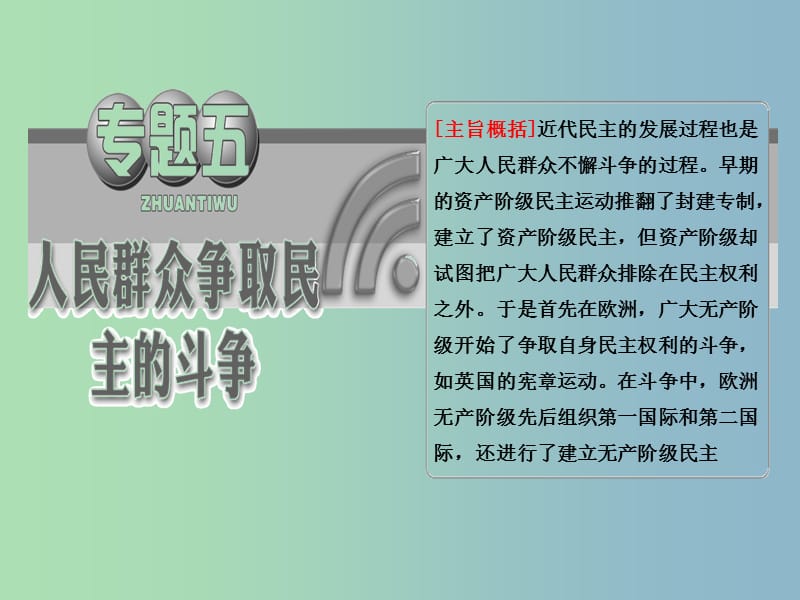 专题五
ZHUANTIWU
人民群众争取民主的斗争

[主旨概括]近代民主的发展过程也是广大人民群众不懈斗争的过程。早期的资产阶级民主运动推翻了封建专制，建立了资产阶级民主，但资产阶级却试图把广大人民群众排除在民主权利之外。于是首先在欧洲，广大无产阶级开始了争取自身民主权利的斗争，如英国的宪章运动。在斗争中，欧洲无产阶级先后组织第一国际和第二国际，还进行了建立无产阶级民主